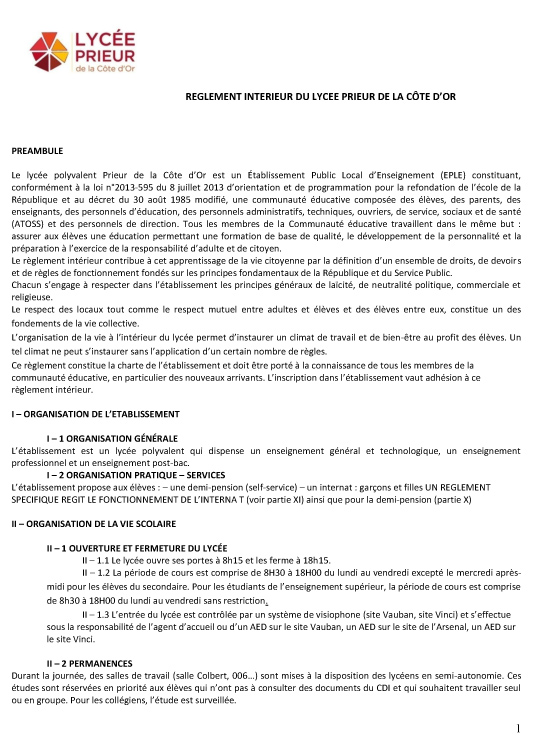 LYCÉE
PRIEUR
de la Côte d'Or

REGLEMENT INTERIEUR DU LYCEE PRIEUR DE LA CÔTE D'OR

PREAMBULE

Le lycée polyvalent Prieur de la Côte d'Or est un Établissement Public Local d'Enseignement (EPLE) constituant, conformément à la loi n°2013-595 du 8 juillet 2013 d'orientation et de programmation pour la refondation de l'école de la République et au décret du 30 août 1985 modifié, une communauté éducative composée des élèves, des parents, des enseignants, des personnels d'éducation, des personnels administratifs, techniques, ouvriers, de service, sociaux et de santé (ATOSS) et des personnels de direction. Tous les membres de la Communauté éducative travaillent dans le même but : assurer aux élèves une éducation permettant une formation de base de qualité, le développement de la personnalité et la préparation à l'exercice de la responsabilité d'adulte et de citoyen.
Le règlement intérieur contribue à cet apprentissage de la vie citoyenne par la définition d'un ensemble de droits, de devoirs et de règles de fonctionnement fondés sur les principes fondamentaux de la République et du Service Public.
Chacun s'engage à respecter dans l'établissement les principes généraux de laïcité, de neutralité politique, commerciale et religieuse.
Le respect des locaux tout comme le respect mutuel entre adultes et élèves et des élèves entre eux, constitue un des fondements de la vie collective.
L'organisation de la vie à l'intérieur du lycée permet d'instaurer un climat de travail et de bien-être au profit des élèves. Un tel climat ne peut s'instaurer sans l'application d'un certain nombre de règles.
Ce règlement constitue la charte de l'établissement et doit être porté à la connaissance de tous les membres de la communauté éducative, en particulier des nouveaux arrivants. L'inscription dans l'établissement vaut adhésion à ce règlement intérieur.

I – ORGANISATION DE L'ETABLISSEMENT

I – 1 ORGANISATION GÉNÉRALE
L'établissement est un lycée polyvalent qui dispense un enseignement général et technologique, un enseignement professionnel et un enseignement post-bac.
I – 2 ORGANISATION PRATIQUE – SERVICES
L'établissement propose aux élèves : – une demi-pension (self-service) – un internat : garçons et filles UN REGLEMENT SPECIFIQUE REGIT LE FONCTIONNEMENT DE L'INTERNA T (voir partie XI) ainsi que pour la demi-pension (partie X)

II – ORGANISATION DE LA VIE SCOLAIRE

II – 1 OUVERTURE ET FERMETURE DU LYCÉE
II – 1.1 Le lycée ouvre ses portes à 8h15 et les ferme à 18h15.
II – 1.2 La période de cours est comprise de 8H30 à 18H00 du lundi au vendredi excepté le mercredi après-midi pour les élèves du secondaire. Pour les étudiants de l'enseignement supérieur, la période de cours est comprise de 8h30 à 18H00 du lundi au vendredi sans restriction.
II – 1.3 L'entrée du lycée est contrôlée par un système de visiophone (site Vauban, site Vinci) et s'effectue sous la responsabilité de l'agent d'accueil ou d'un AED sur le site Vauban, un AED sur le site de l'Arsenal, un AED sur le site Vinci.

II – 2 PERMANENCES
Durant la journée, des salles de travail (salle Colbert, 006…) sont mises à la disposition des lycéens en semi-autonomie. Ces études sont réservées en priorité aux élèves qui n'ont pas à consulter des documents du CDI et qui souhaitent travailler seul ou en groupe. Pour les collégiens, l'étude est surveillée.

1